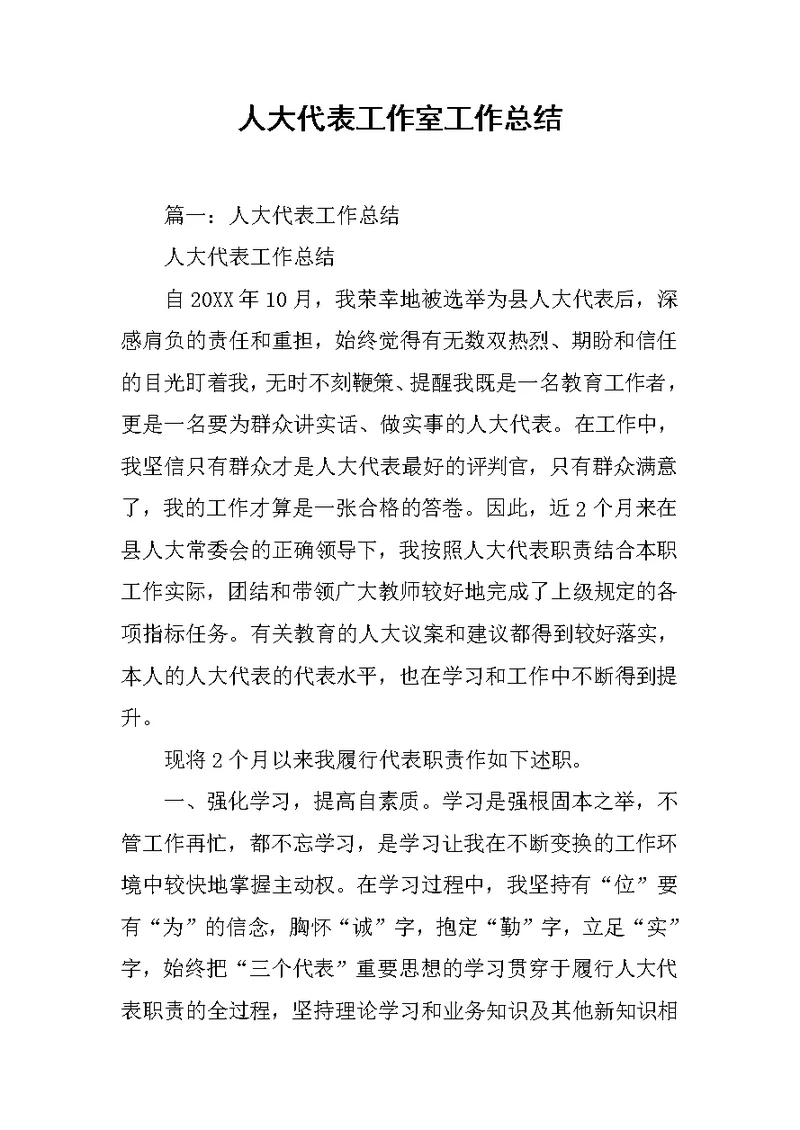 人大代表工作室工作总结

篇一：人大代表工作总结

人大代表工作总结

自20XX年10月，我荣幸地被选举为县人大代表后，深感肩负的责任和重担，始终觉得有无数双热烈、期盼和信任的目光盯着我，无时不刻鞭策、提醒我既是一名教育工作者，更是一名要为群众讲实话、做实事的人大代表。在工作中，我坚信只有群众才是人大代表最好的评判官，只有群众满意了，我的工作才算是一张合格的答卷。因此，近2个月来在县人大常委会的正确领导下，我按照人大代表职责结合本职工作实际，团结和带领广大教师较好地完成了上级规定的各项指标任务。有关教育的人大议案和建议都得到较好落实，本人的人大代表的代表水平，也在学习和工作中不断得到提升。

现将2个月以来我履行代表职责作如下述职。

一、强化学习，提高自素质。学习是强根固本之举，不管工作再忙，都不忘学习，是学习让我在不断变换的工作环境中较快地掌握主动权。在学习过程中，我坚持有“位”要有“为”的信念，胸怀“诚”字，抱定“勤”字，立足“实”字，始终把“三个代表”重要思想的学习贯穿于履行人大代表职责的全过程，坚持理论学习和业务知识及其他新知识相